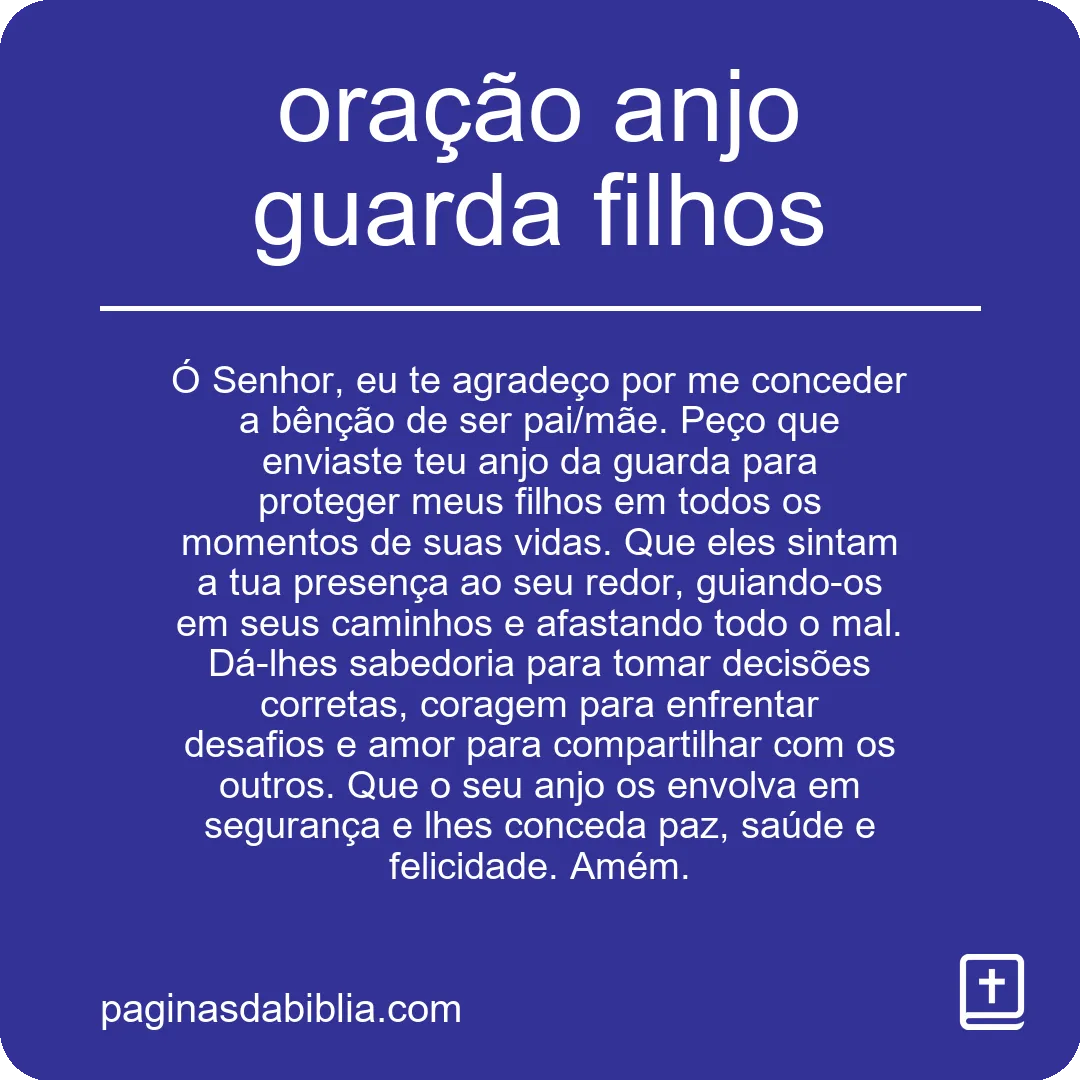 oração anjo guarda filhos

Ó Senhor, eu te agradeço por me conceder a bênção de ser pai/mãe. Peço que enviaste teu anjo da guarda para proteger meus filhos em todos os momentos de suas vidas. Que eles sintam a tua presença ao seu redor, guiando-os em seus caminhos e afastando todo o mal. Dá-lhes sabedoria para tomar decisões corretas, coragem para enfrentar desafios e amor para compartilhar com os outros. Que o seu anjo os envolva em segurança e lhes conceda paz, saúde e felicidade. Amém.

paginasdabiblia.com